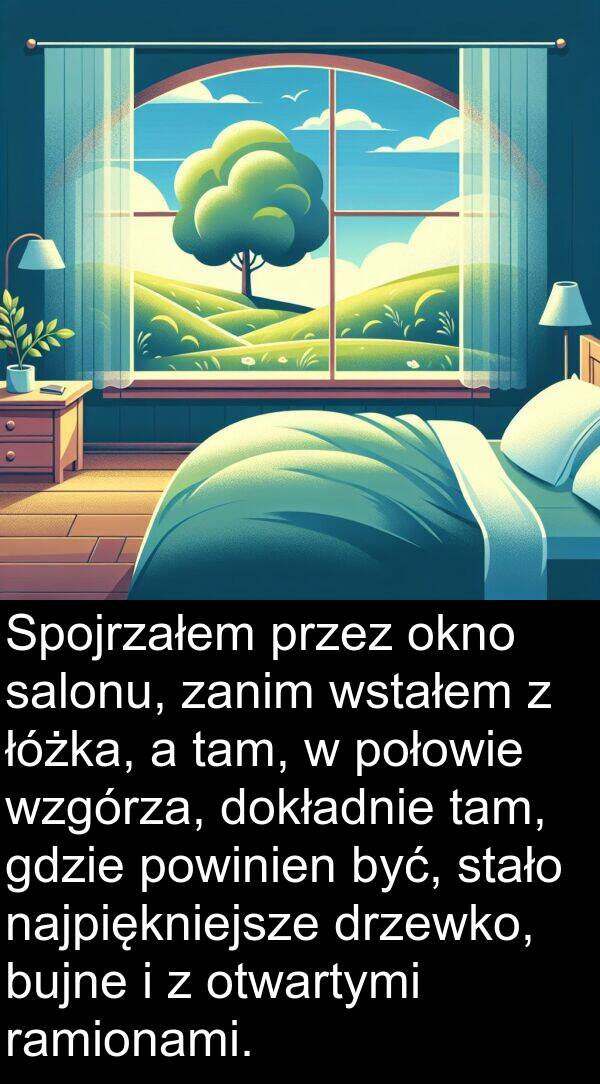 Spojrzałem przez okno salonu, zanim wstałem z łóżka, a tam, w połowie wzgórza, dokładnie tam, gdzie powinien być, stało najpiękniejsze drzewko, bujne i z otwartymi ramionami.